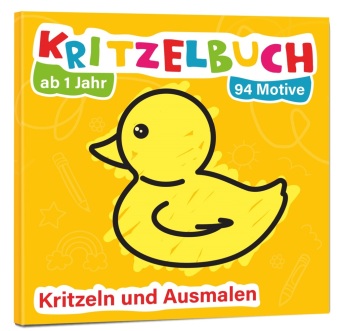 KRITZELBUCH

ab 1 Jahr

94 Motive

Kritzeln und Ausmalen